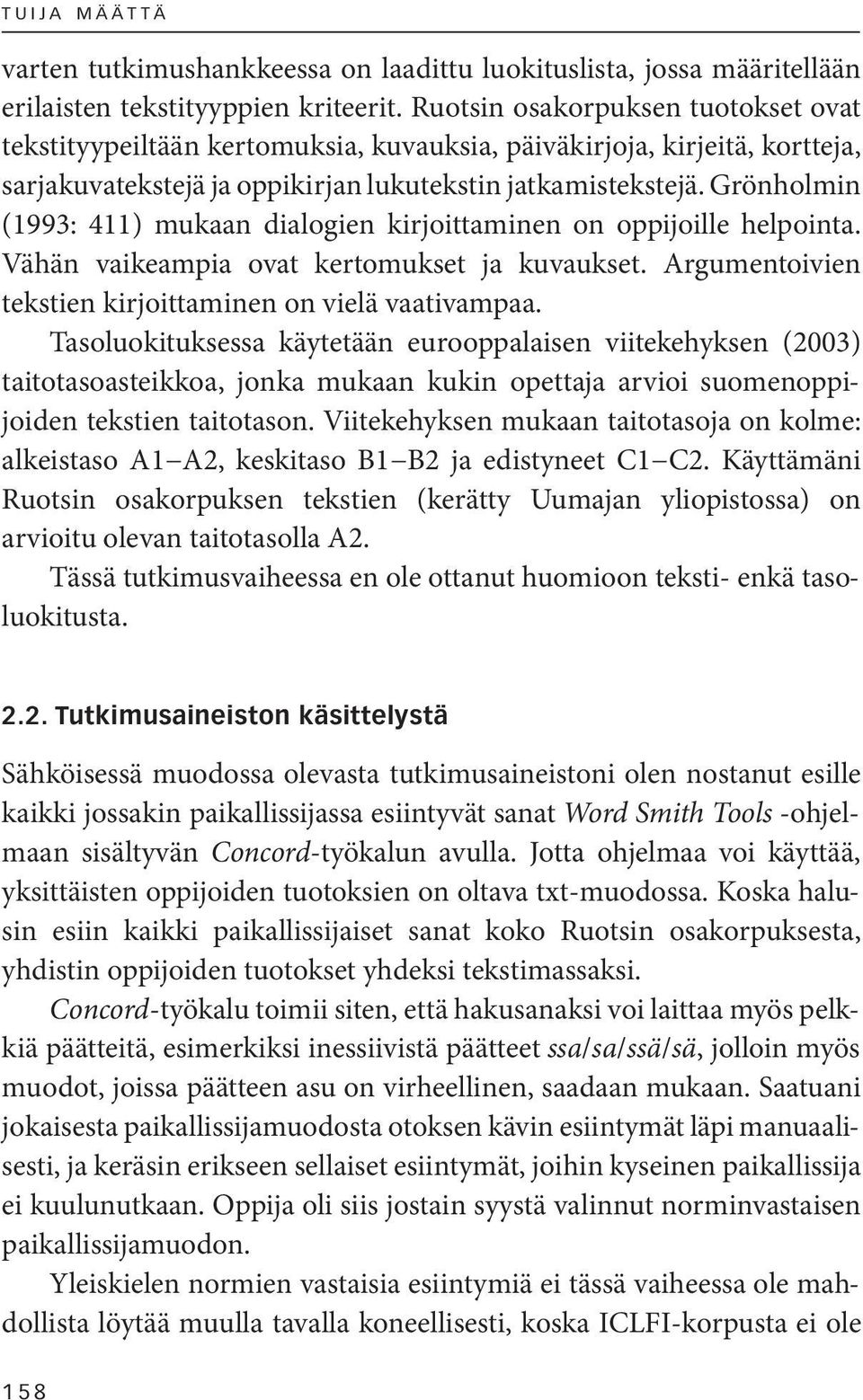 TUIJA MÄÄTTÄ

varten tutkimushankkeessa on laadittu luokituslista, jossa määritellään erilaisten tekstityyppien kriteerit. Ruotsin osakorpuksen tuotokset ovat tekstityypeiltään kertomuksia, kuvauksia, päiväkirjoja, kirjeitä, kortteja, sarjakuvatekstejä ja oppikirjan lukutekstin jatkamistekstejä. Grönholmin (1993: 411) mukaan dialogien kirjoittaminen on oppijoille helpointa. Vähän vaikeampia ovat kertomukset ja kuvaukset. Argumentoivien tekstien kirjoittaminen on vielä vaativampaa.

Tasoluokituksessa käytetään eurooppalaisen viitekehyksen (2003) taitotasoasteikkoa, jonka mukaan kukin opettaja arvioi suomenoppijoiden tekstien taitotason. Viitekehyksen mukaan taitotasoja on kolme: alkeistaso A1–A2, keskitaso B1–B2 ja edistyneet C1–C2. Käyttämäni Ruotsin osakorpuksen tekstien (kerätty Uumajan yliopistossa) on arvioitu olevan taitotasolla A2.

Tässä tutkimusvaiheessa en ole ottanut huomioon teksti- enkä tasoluokitusta.

2.2. Tutkimusaineiston käsittelystä

Sähköisessä muodossa olevasta tutkimusaineistoni olen nostanut esille kaikki jossakin paikallissijassa esiintyvät sanat Word Smith Tools -ohjelmaan sisältyvän Concord-työkalun avulla. Jotta ohjelmaa voi käyttää, yksittäisten oppijoiden tuotoksien on oltava txt-muodossa. Koska halusin esiin kaikki paikallissijaiset sanat koko Ruotsin osakorpuksesta, yhdistin oppijoiden tuotokset yhdeksi tekstimassaksi.

Concord-työkalu toimii siten, että hakusanaksi voi laittaa myös pelkkiä päätteitä, esimerkiksi inessiivistä päätteet ssa/sa/ssä/sä, jolloin myös muodot, joissa päätteen asu on virheellinen, saadaan mukaan. Saatuani jokaisesta paikallissijamuodosta otoksen kävin esiintymät läpi manuaalisesti, ja keräsin erikseen sellaiset esiintymät, joihin kyseinen paikallissija ei kuulunutkaan. Oppija oli siis jostain syystä valinnut norminvastaisen paikallissijamuodon.

Yleiskielen normien vastaisia esiintymiä ei tässä vaiheessa ole mahdollista löytää muulla tavalla koneellisesti, koska ICLFI-korpusta ei ole

158